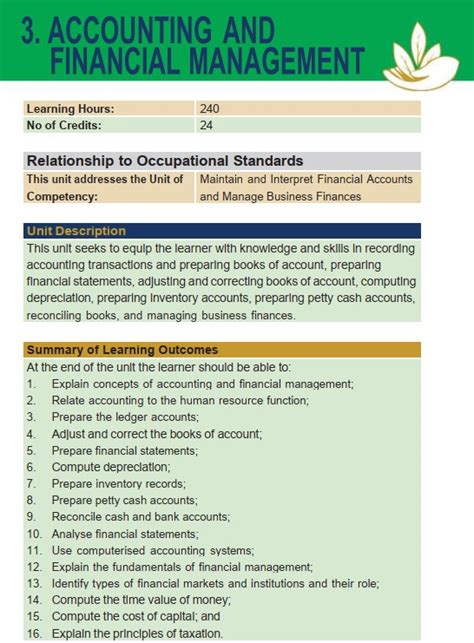 3. ACCOUNTING AND FINANCIAL MANAGEMENT

| Learning Hours: | 240 |
|---|---|
| No of Credits: | 24 |

Relationship to Occupational Standards

| This unit addresses the Unit of Competency: | Maintain and Interpret Financial Accounts and Manage Business Finances |
|---|---|

Unit Description

This unit seeks to equip the learner with knowledge and skills in recording accounting transactions and preparing books of account, preparing financial statements, adjusting and correcting books of account, computing depreciation, preparing inventory accounts, preparing petty cash accounts, reconciling books, and managing business finances.

Summary of Learning Outcomes

At the end of the unit the learner should be able to:
1. Explain concepts of accounting and financial management;
2. Relate accounting to the human resource function;
3. Prepare the ledger accounts;
4. Adjust and correct the books of account;
5. Prepare financial statements;
6. Compute depreciation;
7. Prepare inventory records;
8. Prepare petty cash accounts;
9. Reconcile cash and bank accounts;
10. Analyse financial statements;
11. Use computerised accounting systems;
12. Explain the fundamentals of financial management;
13. Identify types of financial markets and institutions and their role;
14. Compute the time value of money;
15. Compute the cost of capital; and
16. Explain the principles of taxation.